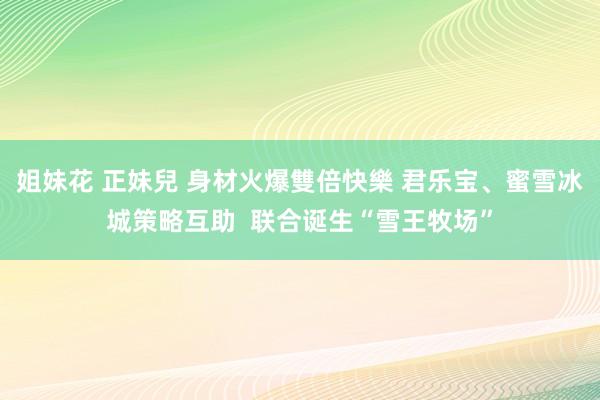 姐妹花 正妹兒 身材火爆雙倍快樂 君乐宝、蜜雪冰城策略互助 联合诞生“雪王牧场”